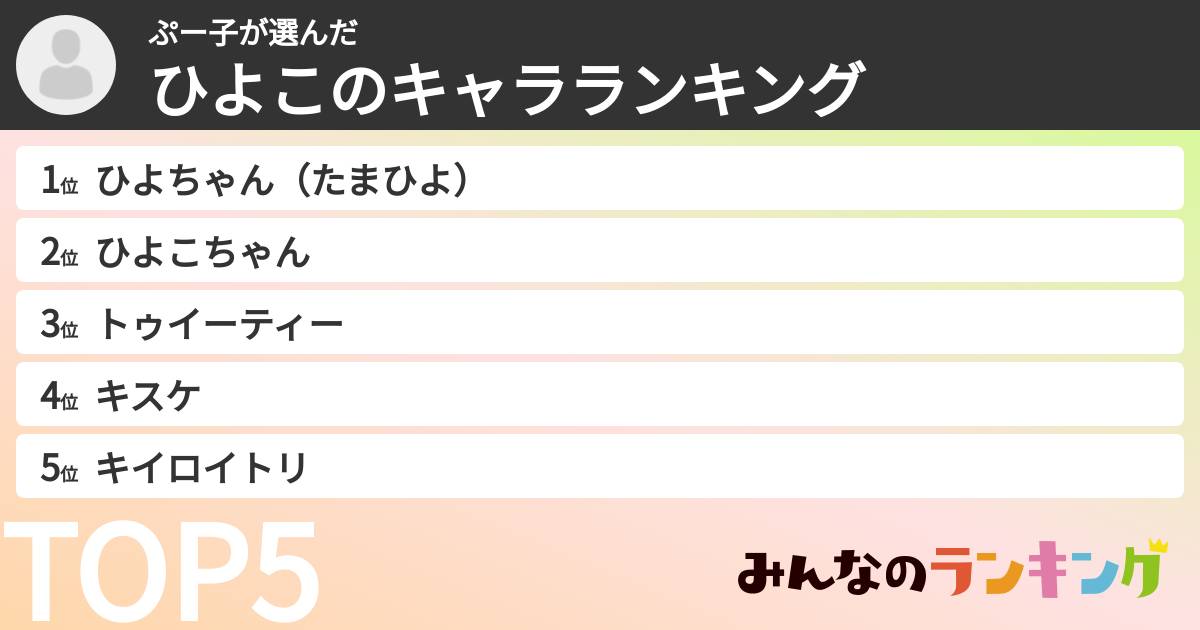 ぷー子が選んだ
ひよこのキャラランキング

1位 ひよちゃん（たまひよ）
2位 ひよこちゃん
3位 トゥイーティー
4位 キスケ
5位 キイロイトリ

TOP5

みんなのランキング